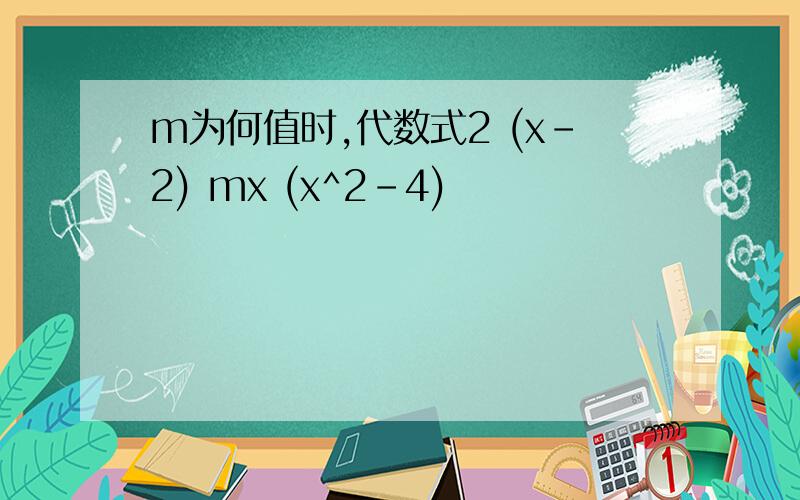 m为何值时,代数式2 (x-2) mx (x^2-4)